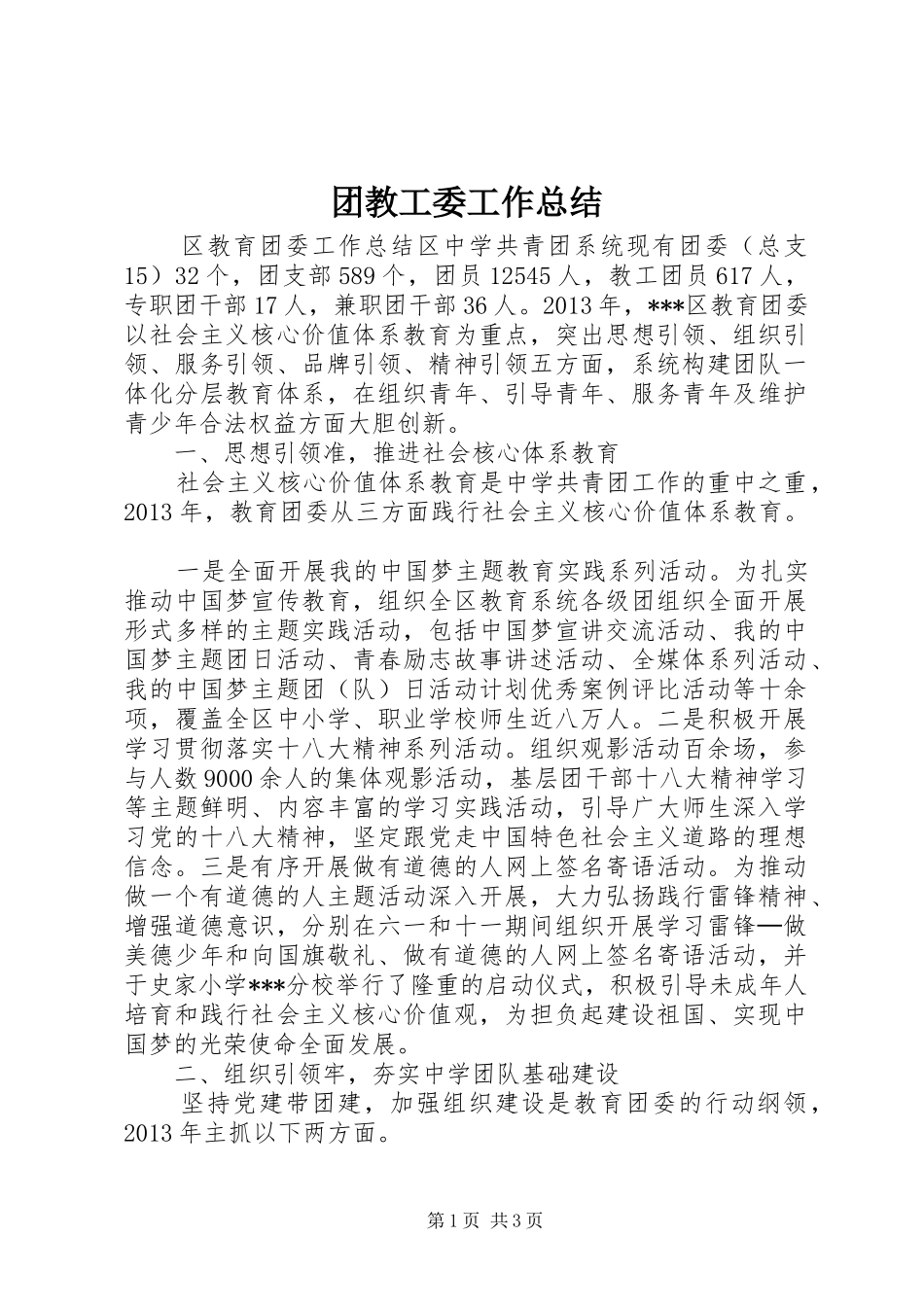 团教工委工作总结

区教育团委工作总结区中学共青团系统现有团委（总支15）32个，团支部589个，团员12545人，教工团员617人，专职团干部17人，兼职团干部36人。2013年，***区教育团委以社会主义核心价值体系教育为重点，突出思想引领、组织引领、服务引领、品牌引领、精神引领五方面，系统构建团队一体化分层教育体系，在组织青年、引导青年、服务青年及维护青少年合法权益方面大胆创新。

一、思想引领准，推进社会核心体系教育

社会主义核心价值体系教育是中学共青团工作的重中之重，2013年，教育团委从三方面践行社会主义核心价值体系教育。

一是全面开展我的中国梦主题教育实践系列活动。为扎实推动中国梦宣传教育，组织全区教育系统各级团组织全面开展形式多样的主题实践活动，包括中国梦宣讲交流活动、我的中国梦主题团日活动、青春励志故事讲述活动、全媒体系列活动、我的中国梦主题团（队）日活动计划优秀案例评比活动等十余项，覆盖全区中小学、职业学校师生近八万人。二是积极开展学习贯彻落实十八大精神系列活动。组织观影活动百余场，参与人数9000余人的集体观影活动，基层团干部十八大精神学习等主题鲜明、内容丰富的学习实践活动，引导广大师生深入学习党的十八大精神，坚定跟党走中国特色社会主义道路的理想信念。三是有序开展做有道德的人网上签名寄语活动。为推动做一个有道德的人主题活动深入开展，大力弘扬践行雷锋精神、增强道德意识，分别在六一和十一期间组织开展学习雷锋—做美德少年和向国旗敬礼、做有道德的人网上签名寄语活动，并于史家小学***分校举行了隆重的启动仪式，积极引导未成年人培育和践行社会主义核心价值观，为担负起建设祖国、实现中国梦的光荣使命全面发展。

二、组织引领牢，夯实中学团队基础建设

坚持党建带团建，加强组织建设是教育团委的行动纲领，2013年主抓以下两方面。

第1页 共3页